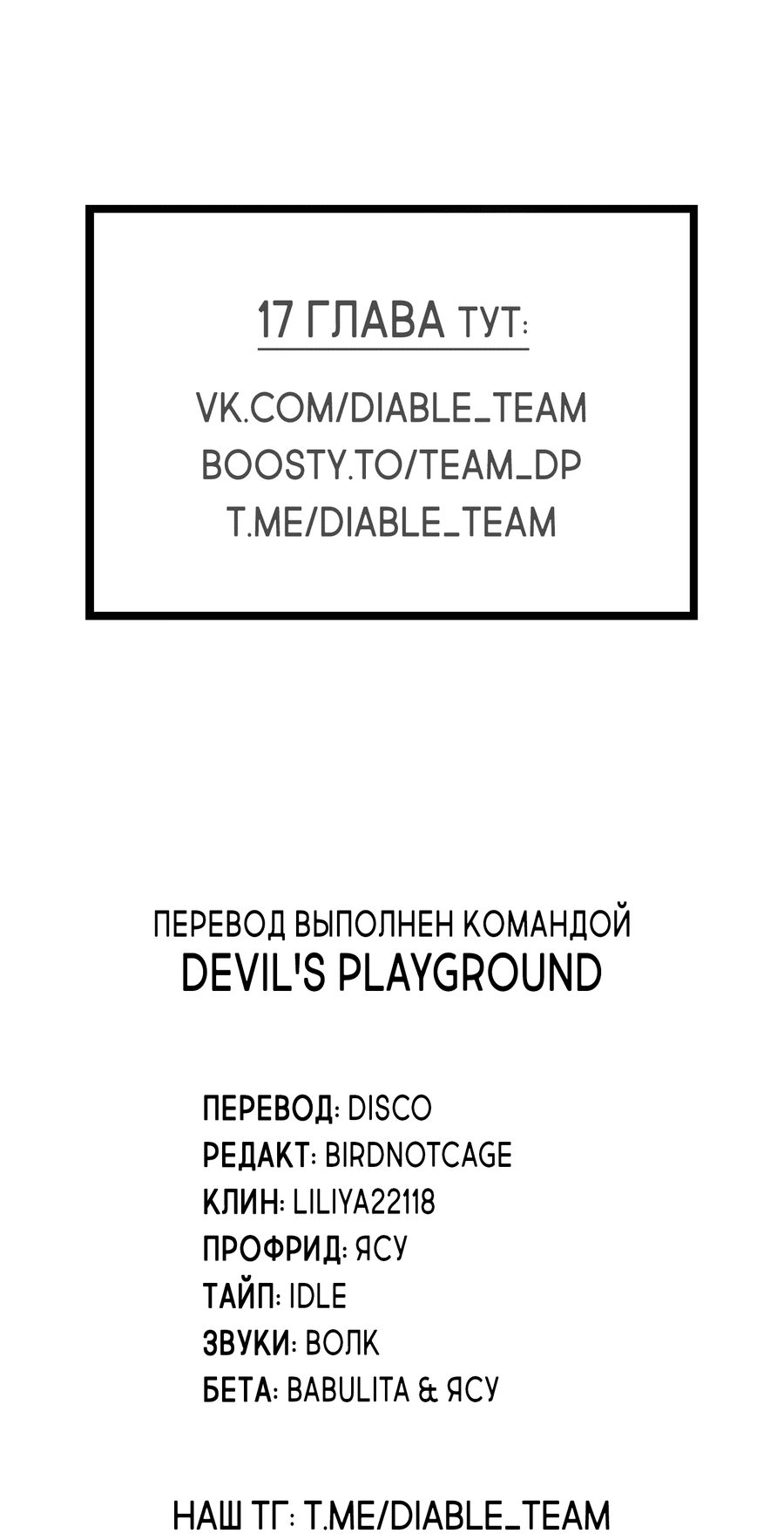 17 ГЛАВА ТУТ:

VK.COM/DIABLE_TEAM
BOOSTY.TO/TEAM_DP
T.ME/DIABLE_TEAM

ПЕРЕВОД ВЫПОЛНЕН КОМАНДОЙ
DEVIL'S PLAYGROUND

ПЕРЕВОД: DISCO
РЕДАКТ: BIRDNOTCAGE
КЛИН: LILIYA22118
ПРОФРИД: ЯСУ
ТАЙП: IDLE
ЗВУКИ: ВОЛК
БЕТА: BABULITA & ЯСУ

НАШ ТГ: T.ME/DIABLE_TEAM